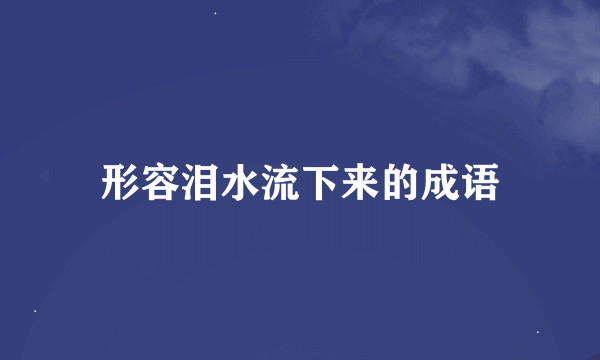 形容泪水流下来的成语